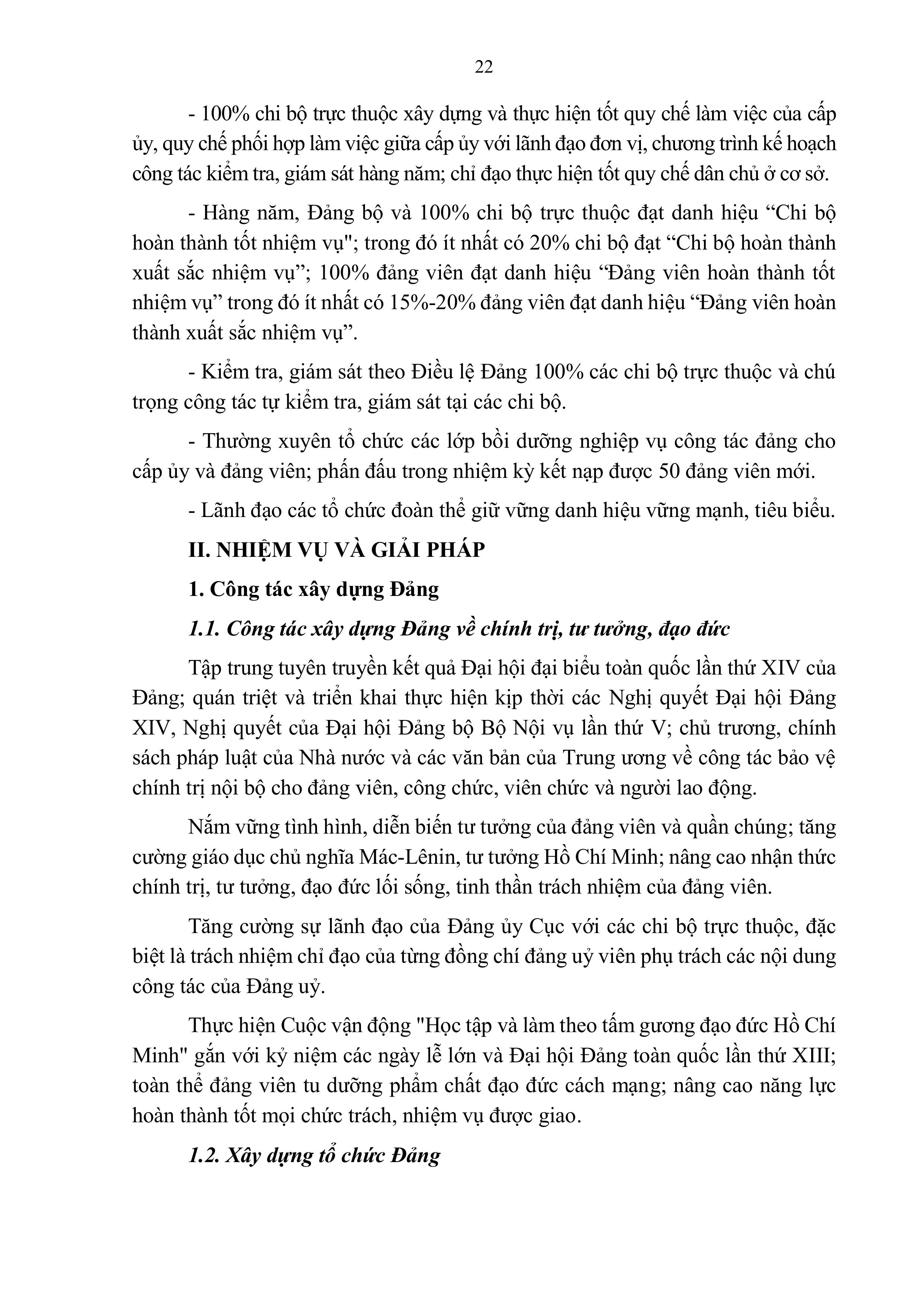 22

- 100% chi bộ trực thuộc xây dựng và thực hiện tốt quy chế làm việc của cấp ủy, quy chế phối hợp làm việc giữa cấp ủy với lãnh đạo đơn vị, chương trình kế hoạch công tác kiểm tra, giám sát hàng năm; chỉ đạo thực hiện tốt quy chế dân chủ ở cơ sở.

- Hàng năm, Đảng bộ và 100% chi bộ trực thuộc đạt danh hiệu “Chi bộ hoàn thành tốt nhiệm vụ"; trong đó ít nhất có 20% chi bộ đạt “Chi bộ hoàn thành xuất sắc nhiệm vụ”; 100% đảng viên đạt danh hiệu “Đảng viên hoàn thành tốt nhiệm vụ” trong đó ít nhất có 15%-20% đảng viên đạt danh hiệu “Đảng viên hoàn thành xuất sắc nhiệm vụ”.

- Kiểm tra, giám sát theo Điều lệ Đảng 100% các chi bộ trực thuộc và chú trọng công tác tự kiểm tra, giám sát tại các chi bộ.

- Thường xuyên tổ chức các lớp bồi dưỡng nghiệp vụ công tác đảng cho cấp ủy và đảng viên; phấn đấu trong nhiệm kỳ kết nạp được 50 đảng viên mới.

- Lãnh đạo các tổ chức đoàn thể giữ vững danh hiệu vững mạnh, tiêu biểu.

II. NHIỆM VỤ VÀ GIẢI PHÁP

1. Công tác xây dựng Đảng

1.1. Công tác xây dựng Đảng về chính trị, tư tưởng, đạo đức

Tập trung tuyên truyền kết quả Đại hội đại biểu toàn quốc lần thứ XIV của Đảng; quán triệt và triển khai thực hiện kịp thời các Nghị quyết Đại hội Đảng XIV, Nghị quyết của Đại hội Đảng bộ Bộ Nội vụ lần thứ V; chủ trương, chính sách pháp luật của Nhà nước và các văn bản của Trung ương về công tác bảo vệ chính trị nội bộ cho đảng viên, công chức, viên chức và người lao động.

Nắm vững tình hình, diễn biến tư tưởng của đảng viên và quần chúng; tăng cường giáo dục chủ nghĩa Mác-Lênin, tư tưởng Hồ Chí Minh; nâng cao nhận thức chính trị, tư tưởng, đạo đức lối sống, tinh thần trách nhiệm của đảng viên.

Tăng cường sự lãnh đạo của Đảng ủy Cục với các chi bộ trực thuộc, đặc biệt là trách nhiệm chỉ đạo của từng đồng chí đảng uỷ viên phụ trách các nội dung công tác của Đảng uỷ.

Thực hiện Cuộc vận động "Học tập và làm theo tấm gương đạo đức Hồ Chí Minh" gắn với kỷ niệm các ngày lễ lớn và Đại hội Đảng toàn quốc lần thứ XIII; toàn thể đảng viên tu dưỡng phẩm chất đạo đức cách mạng; nâng cao năng lực hoàn thành tốt mọi chức trách, nhiệm vụ được giao.

1.2. Xây dựng tổ chức Đảng